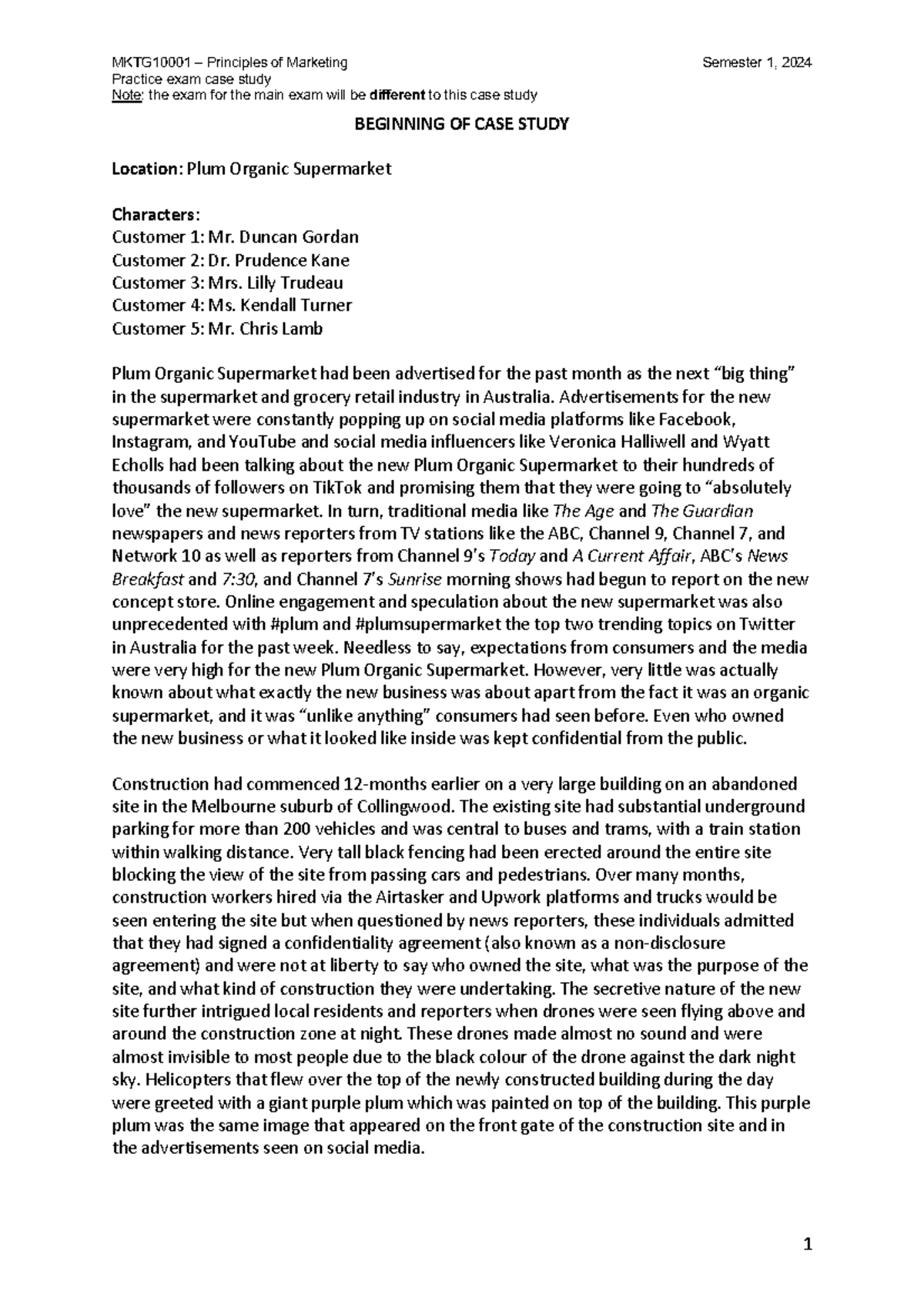 MKTG10001 – Principles of Marketing
Semester 1, 2024
Practice exam case study
Note: the exam for the main exam will be different to this case study

BEGINNING OF CASE STUDY

Location: Plum Organic Supermarket

Characters:
Customer 1: Mr. Duncan Gordan
Customer 2: Dr. Prudence Kane
Customer 3: Mrs. Lilly Trudeau
Customer 4: Ms. Kendall Turner
Customer 5: Mr. Chris Lamb

Plum Organic Supermarket had been advertised for the past month as the next "big thing" in the supermarket and grocery retail industry in Australia. Advertisements for the new supermarket were constantly popping up on social media platforms like Facebook, Instagram, and YouTube and social media influencers like Veronica Halliwell and Wyatt Echolls had been talking about the new Plum Organic Supermarket to their hundreds of thousands of followers on TikTok and promising them that they were going to "absolutely love" the new supermarket. In turn, traditional media like The Age and The Guardian newspapers and news reporters from TV stations like the ABC, Channel 9, Channel 7, and Network 10 as well as reporters from Channel 9's Today and A Current Affair, ABC's News Breakfast and 7:30, and Channel 7's Sunrise morning shows had begun to report on the new concept store. Online engagement and speculation about the new supermarket was also unprecedented with #plum and #plumsupermarket the top two trending topics on Twitter in Australia for the past week. Needless to say, expectations from consumers and the media were very high for the new Plum Organic Supermarket. However, very little was actually known about what exactly the new business was about apart from the fact it was an organic supermarket, and it was "unlike anything" consumers had seen before. Even who owned the new business or what it looked like inside was kept confidential from the public.

Construction had commenced 12-months earlier on a very large building on an abandoned site in the Melbourne suburb of Collingwood. The existing site had substantial underground parking for more than 200 vehicles and was central to buses and trams, with a train station within walking distance. Very tall black fencing had been erected around the entire site blocking the view of the site from passing cars and pedestrians. Over many months, construction workers hired via the Airtasker and Upwork platforms and trucks would be seen entering the site but when questioned by news reporters, these individuals admitted that they had signed a confidentiality agreement (also known as a non-disclosure agreement) and were not at liberty to say who owned the site, what was the purpose of the site, and what kind of construction they were undertaking. The secretive nature of the new site further intrigued local residents and reporters when drones were seen flying above and around the construction zone at night. These drones made almost no sound and were almost invisible to most people due to the black colour of the drone against the dark night sky. Helicopters that flew over the top of the newly constructed building during the day were greeted with a giant purple plum which was painted on top of the building. This purple plum was the same image that appeared on the front gate of the construction site and in the advertisements seen on social media.

1